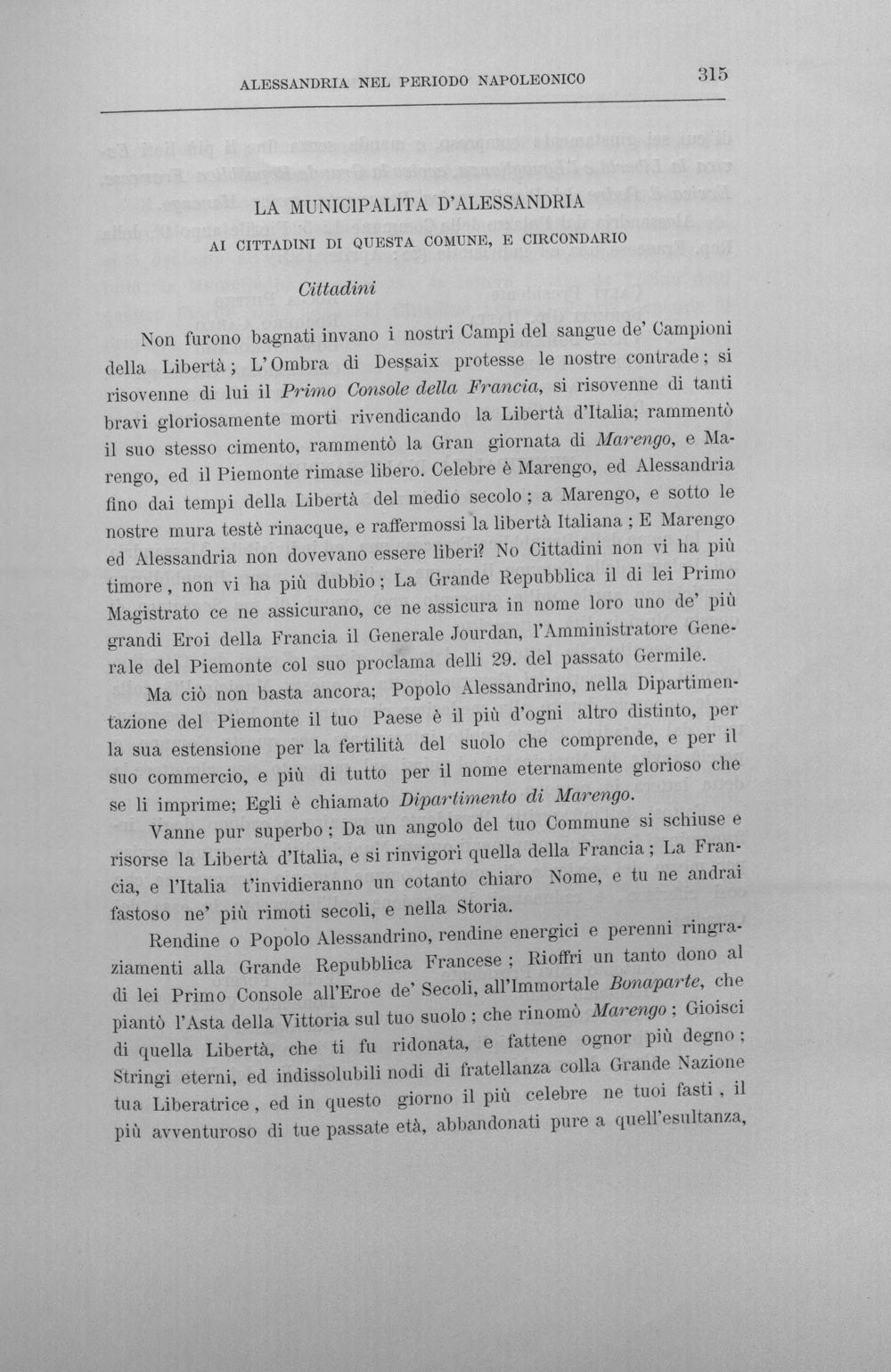 ALESSANDRIA NEL PERIODO NAPOLEONICO 315

LA MUNICIPALITA D'ALESSANDRIA

AI CITTADINI DI QUESTA COMUNE, E CIRCONDARIO

Cittadini

Non furono bagnati invano i nostri Campi del sangue de' Campioni della Libertà; L'Ombra di Dessaix protesse le nostre contrade; si risovenne di lui il Primo Console della Francia, si risovenne di tanti bravi gloriosamente morti rivendicando la Libertà d'Italia; rammentò il suo stesso cimento, rammentò la Gran giornata di Marengo, e Marengo, ed il Piemonte rimase libero. Celebre è Marengo, ed Alessandria fino dai tempi della Libertà del medio secolo; a Marengo, e sotto le nostre mura testè rinacque, e raffermossi la libertà Italiana; E Marengo ed Alessandria non dovevano essere liberi? No Cittadini non vi ha più timore, non vi ha più dubbio; La Grande Repubblica il di lei Primo Magistrato ce ne assicurano, ce ne assicura in nome loro uno de' più grandi Eroi della Francia il Generale Jourdan, l'Amministratore Generale del Piemonte col suo proclama delli 29. del passato Germile.

Ma ciò non basta ancora; Popolo Alessandrino, nella Dipartimentazione del Piemonte il tuo Paese è il più d'ogni altro distinto, per la sua estensione per la fertilità del suolo che comprende, e per il suo commercio, e più di tutto per il nome eternamente glorioso che se li imprime; Egli è chiamato Dipartimento di Marengo.

Vanne pur superbo; Da un angolo del tuo Commune si schiuse e risorse la Libertà d'Italia, e si rinvigorì quella della Francia; La Francia, e l'Italia t'invidieranno un cotanto chiaro Nome, e tu ne andrai fastoso ne' più rimoti secoli, e nella Storia.

Rendine o Popolo Alessandrino, rendine energici e perenni ringraziamenti alla Grande Repubblica Francese; Rioffri un tanto dono al di lei Primo Console all'Eroe de' Secoli, all'Immortale Bonaparte, che piantò l'Asta della Vittoria sul tuo suolo; che rinomò Marengo; Gioisci di quella Libertà, che ti fu ridonata, e fattene ognor più degno; Stringi eterni, ed indissolubili nodi di fratellanza colla Grande Nazione tua Liberatrice, ed in questo giorno il più celebre ne tuoi fasti, il più avventuroso di tue passate età, abbandonati pure a quell'esultanza,